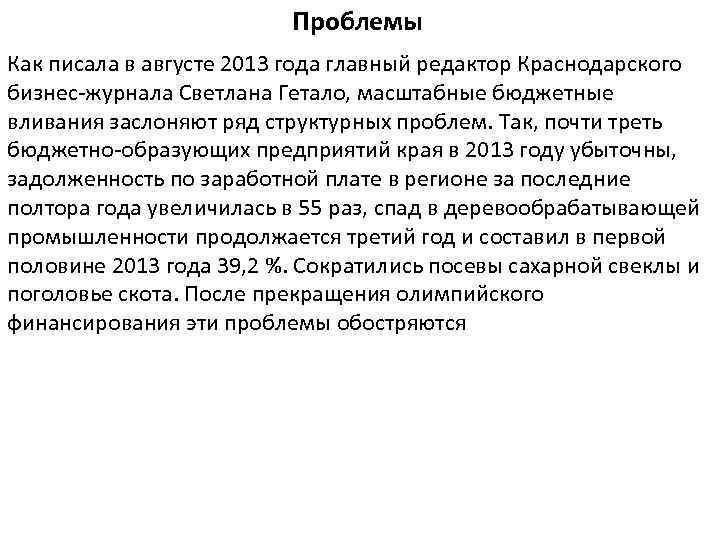 Проблемы

Как писала в августе 2013 года главный редактор Краснодарского бизнес-журнала Светлана Гетало, масштабные бюджетные вливания заслоняют ряд структурных проблем. Так, почти треть бюджетно-образующих предприятий края в 2013 году убыточны, задолженность по заработной плате в регионе за последние полтора года увеличилась в 55 раз, спад в деревообрабатывающей промышленности продолжается третий год и составил в первой половине 2013 года 39,2 %. Сократились посевы сахарной свеклы и поголовье скота. После прекращения олимпийского финансирования эти проблемы обостряются